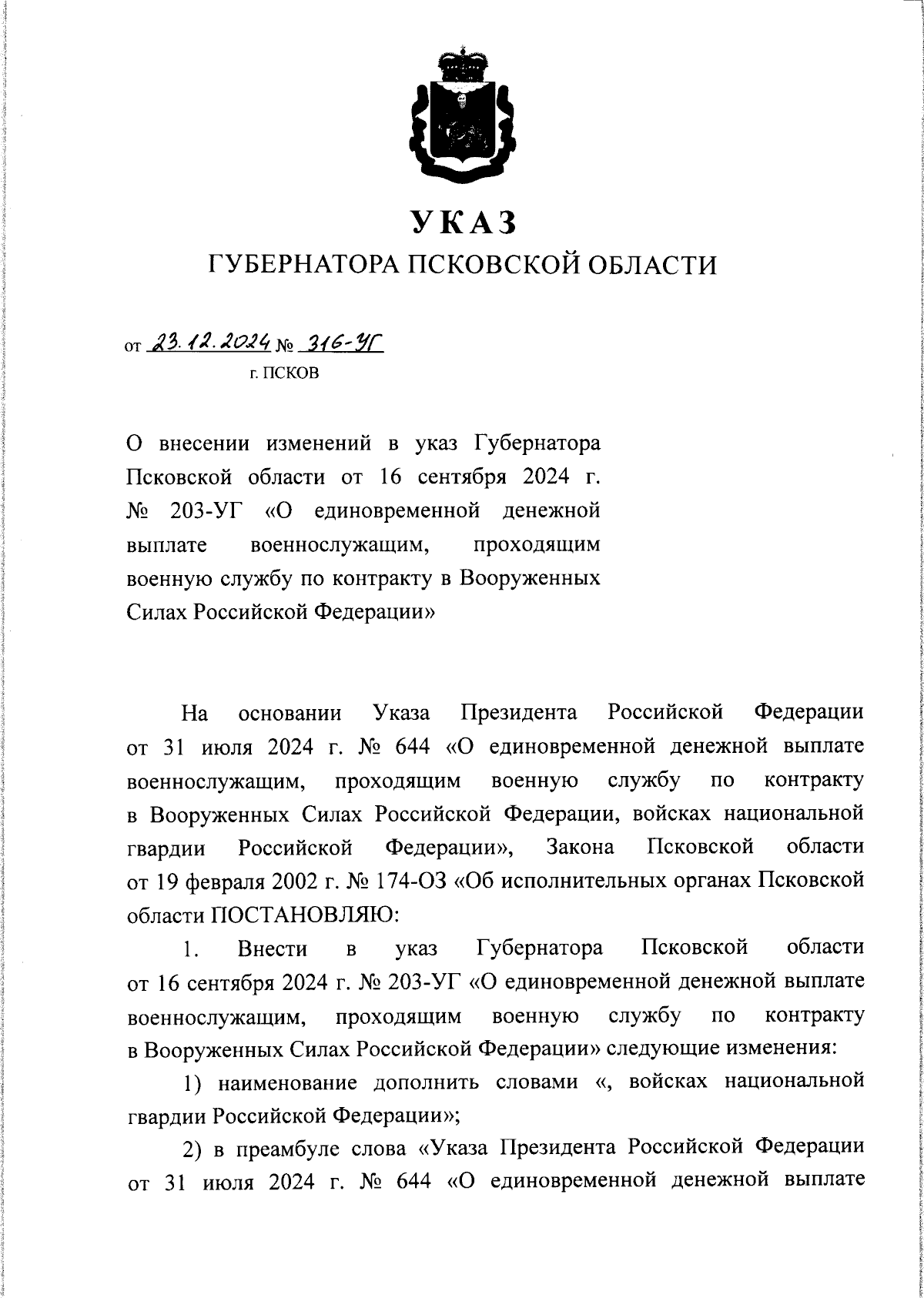 УКАЗ
ГУБЕРНАТОРА ПСКОВСКОЙ ОБЛАСТИ

от 23.12.2024 № 316-УГ
г. ПСКОВ

О внесении изменений в указ Губернатора Псковской области от 16 сентября 2024 г. № 203-УГ «О единовременной денежной выплате военнослужащим, проходящим военную службу по контракту в Вооруженных Силах Российской Федерации»

На основании Указа Президента Российской Федерации от 31 июля 2024 г. № 644 «О единовременной денежной выплате военнослужащим, проходящим военную службу по контракту в Вооруженных Силах Российской Федерации, войсках национальной гвардии Российской Федерации», Закона Псковской области от 19 февраля 2002 г. № 174-ОЗ «Об исполнительных органах Псковской области ПОСТАНОВЛЯЮ:

1. Внести в указ Губернатора Псковской области от 16 сентября 2024 г. № 203-УГ «О единовременной денежной выплате военнослужащим, проходящим военную службу по контракту в Вооруженных Силах Российской Федерации» следующие изменения:

1) наименование дополнить словами «, войсках национальной гвардии Российской Федерации»;

2) в преамбуле слова «Указа Президента Российской Федерации от 31 июля 2024 г. № 644 «О единовременной денежной выплате